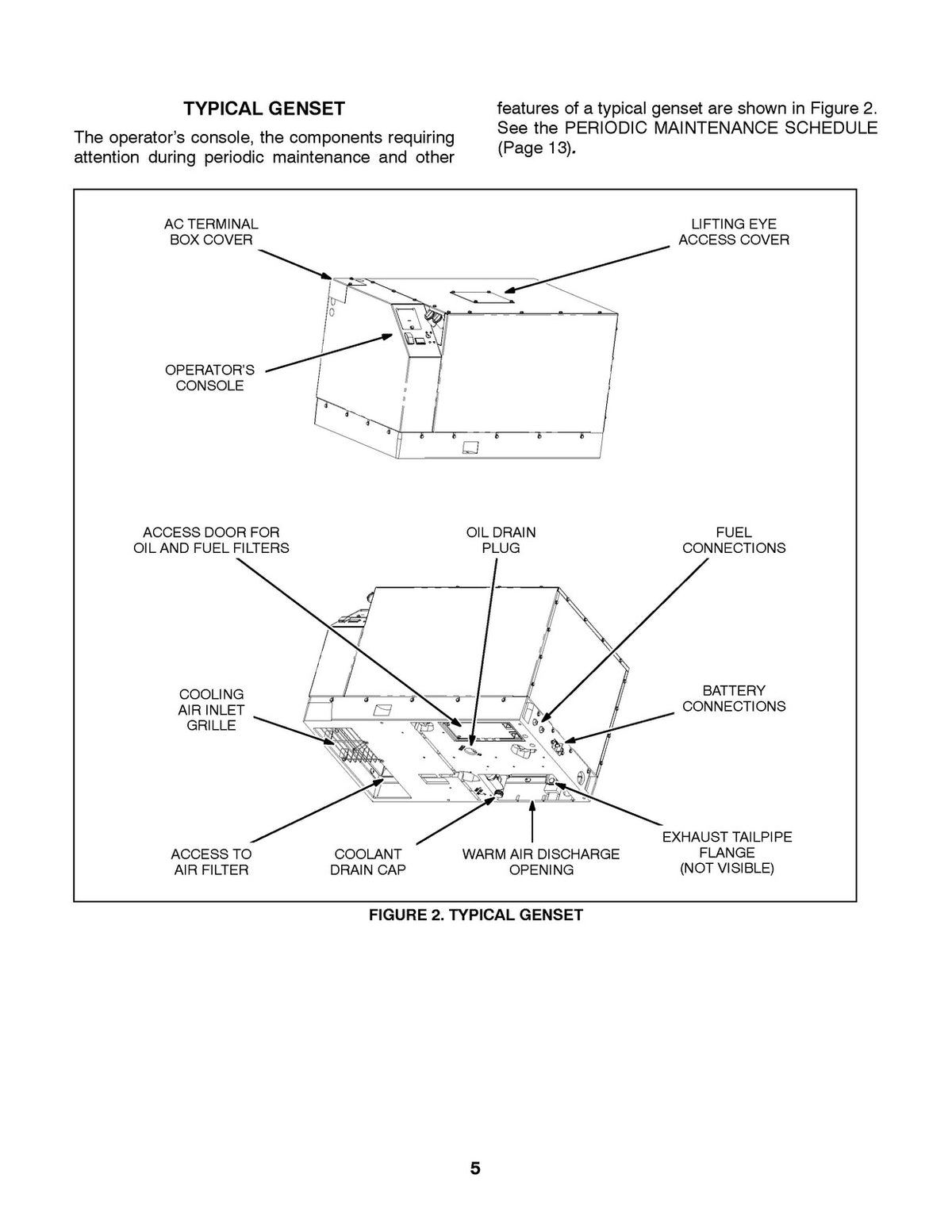 TYPICAL GENSET

The operator's console, the components requiring attention during periodic maintenance and other features of a typical genset are shown in Figure 2. See the PERIODIC MAINTENANCE SCHEDULE (Page 13).

AC TERMINAL BOX COVER

LIFTING EYE ACCESS COVER

OPERATOR'S CONSOLE

ACCESS DOOR FOR OIL AND FUEL FILTERS

OIL DRAIN PLUG

FUEL CONNECTIONS

COOLING AIR INLET GRILLE

BATTERY CONNECTIONS

ACCESS TO AIR FILTER

COOLANT DRAIN CAP

WARM AIR DISCHARGE OPENING

EXHAUST TAILPIPE FLANGE (NOT VISIBLE)

FIGURE 2. TYPICAL GENSET

5